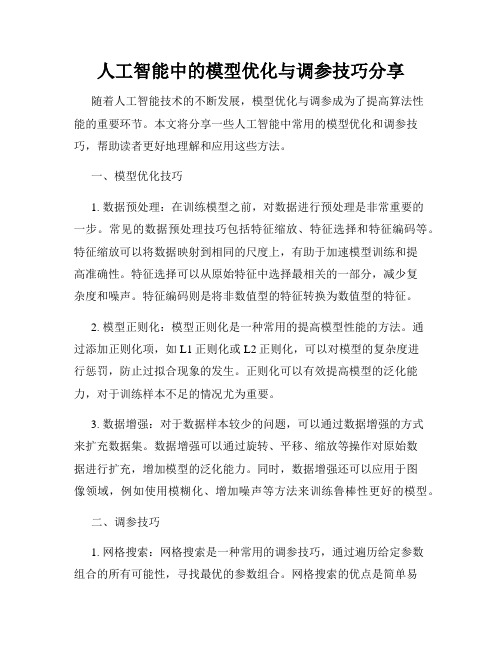 人工智能中的模型优化与调参技巧分享

随着人工智能技术的不断发展，模型优化与调参成为了提高算法性能的重要环节。本文将分享一些人工智能中常用的模型优化和调参技巧，帮助读者更好地理解和应用这些方法。

一、模型优化技巧

1. 数据预处理：在训练模型之前，对数据进行预处理是非常重要的一步。常见的数据预处理技巧包括特征缩放、特征选择和特征编码等。特征缩放可以将数据映射到相同的尺度上，有助于加速模型训练和提高准确性。特征选择可以从原始特征中选择最相关的一部分，减少复杂度和噪声。特征编码则是将非数值型的特征转换为数值型的特征。

2. 模型正则化：模型正则化是一种常用的提高模型性能的方法。通过添加正则化项，如 L1 正则化或 L2 正则化，可以对模型的复杂度进行惩罚，防止过拟合现象的发生。正则化可以有效提高模型的泛化能力，对于训练样本不足的情况尤为重要。

3. 数据增强：对于数据样本较少的问题，可以通过数据增强的方式来扩充数据集。数据增强可以通过旋转、平移、缩放等操作对原始数据进行扩充，增加模型的泛化能力。同时，数据增强还可以应用于图像领域，例如使用模糊化、增加噪声等方法来训练鲁棒性更好的模型。

二、调参技巧

1. 网格搜索：网格搜索是一种常用的调参技巧，通过遍历给定参数组合的所有可能性，寻找最优的参数组合。网格搜索的优点是简单易